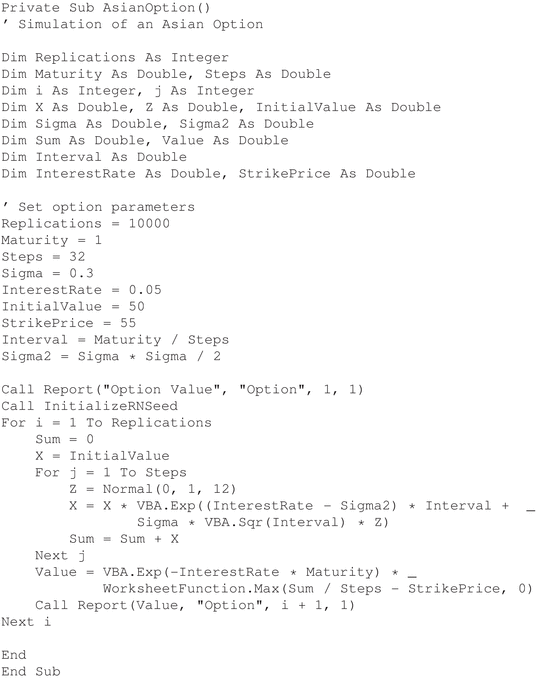 Private Sub AsianOption()
' Simulation of an Asian Option

Dim Replications As Integer
Dim Maturity As Double, Steps As Double
Dim i As Integer, j As Integer
Dim X As Double, Z As Double, InitialValue As Double
Dim Sigma As Double, Sigma2 As Double
Dim Sum As Double, Value As Double
Dim Interval As Double
Dim InterestRate As Double, StrikePrice As Double

' Set option parameters
Replications = 10000
Maturity = 1
Steps = 32
Sigma = 0.3
InterestRate = 0.05
InitialValue = 50
StrikePrice = 55
Interval = Maturity / Steps
Sigma2 = Sigma * Sigma / 2

Call Report("Option Value", "Option", 1, 1)
Call InitializeRNSeed
For i = 1 To Replications
    Sum = 0
    X = InitialValue
    For j = 1 To Steps
        Z = Normal(0, 1, 12)
        X = X * VBA.Exp((InterestRate - Sigma2) * Interval + _
              Sigma * VBA.Sqr(Interval) * Z)
        Sum = Sum + X
    Next j
    Value = VBA.Exp(-InterestRate * Maturity) * _
          WorksheetFunction.Max(Sum / Steps - StrikePrice, 0)
    Call Report(Value, "Option", i + 1, 1)
Next i

End
End Sub